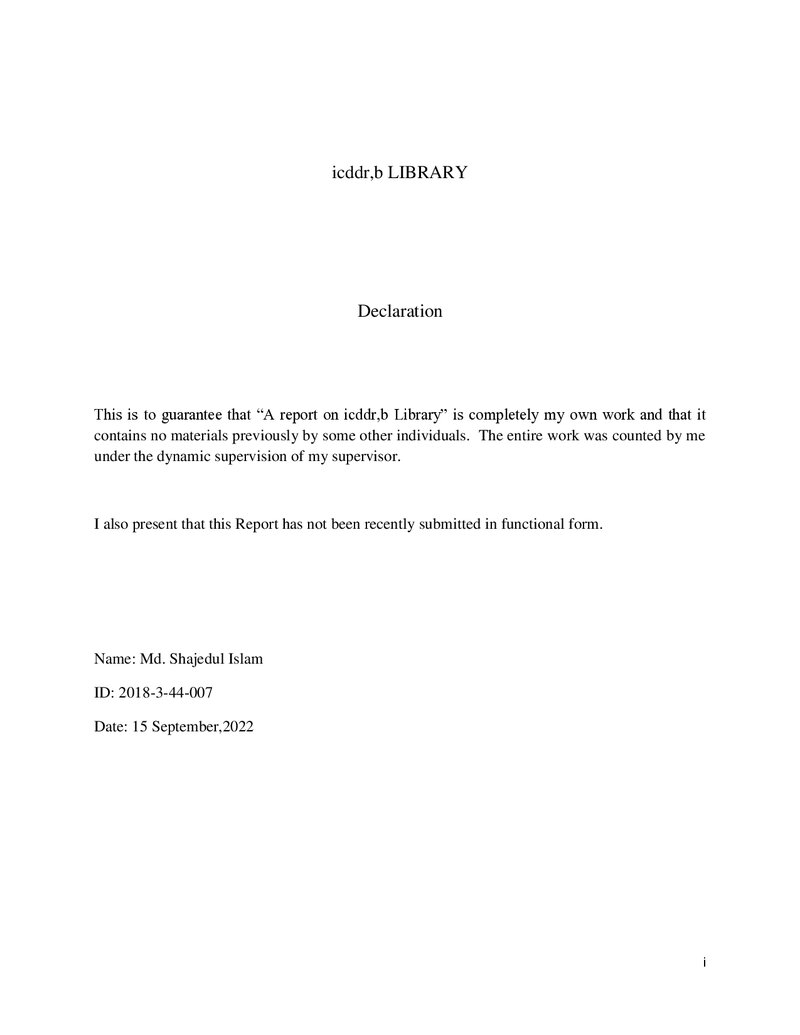 icddr,b LIBRARY

Declaration

This is to guarantee that "A report on icddr,b Library" is completely my own work and that it contains no materials previously by some other individuals. The entire work was counted by me under the dynamic supervision of my supervisor.

I also present that this Report has not been recently submitted in functional form.

Name: Md. Shajedul Islam

ID: 2018-3-44-007

Date: 15 September,2022

i